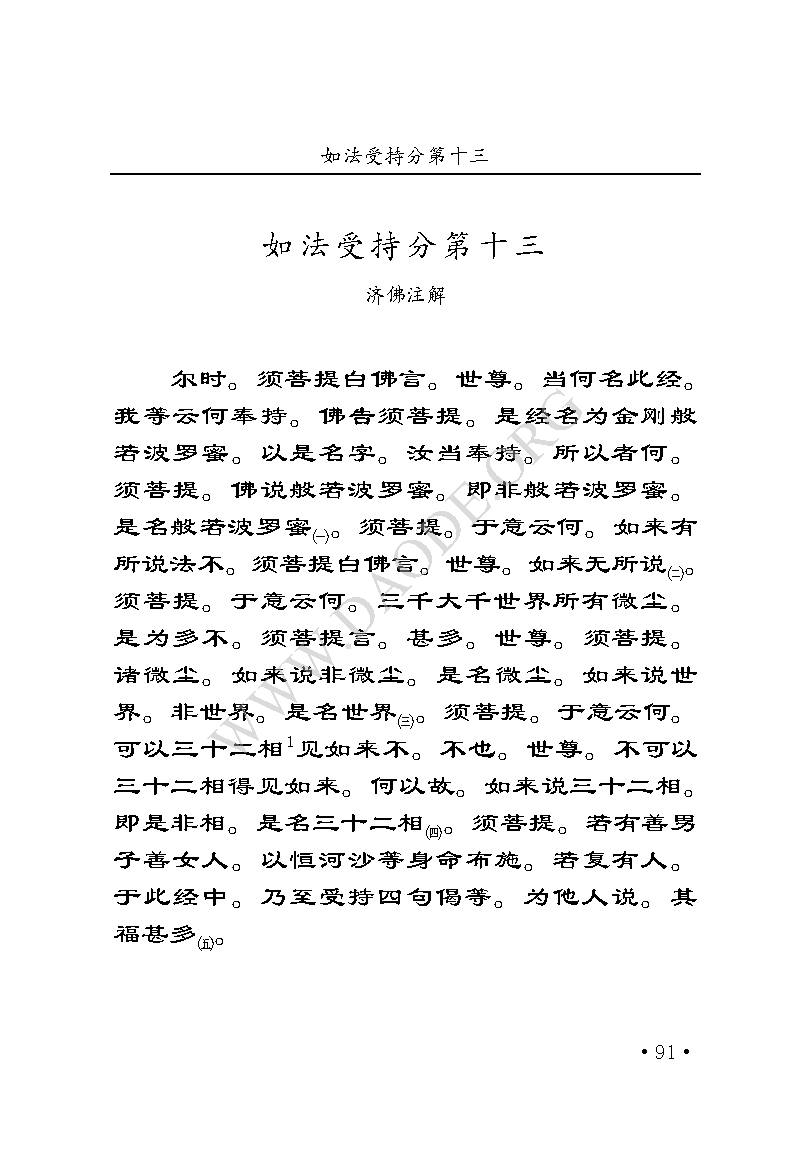 如法受持分第十三

如法受持分第十三

济佛注解

尔时。须菩提白佛言。世尊。当何名此经。我等云何奉持。佛告须菩提。是经名为金刚般若波罗蜜。以是名字。汝当奉持。所以者何。须菩提。佛说般若波罗蜜。即非般若波罗蜜。是名般若波罗蜜(一)。须菩提。于意云何。如来有所说法不。须菩提白佛言。世尊。如来无所说(二)。须菩提。于意云何。三千大千世界所有微尘。是为多不。须菩提言。甚多。世尊。须菩提。诸微尘。如来说非微尘。是名微尘。如来说世界。非世界。是名世界(三)。须菩提。于意云何。可以三十二相$^1$见如来不。不也。世尊。不可以三十二相得见如来。何以故。如来说三十二相。即是非相。是名三十二相(四)。须菩提。若有善男子善女人。以恒河沙等身命布施。若复有人。于此经中。乃至受持四句偈等。为他人说。其福甚多(五)。

WWW.DAODE.ORG

• 91 •